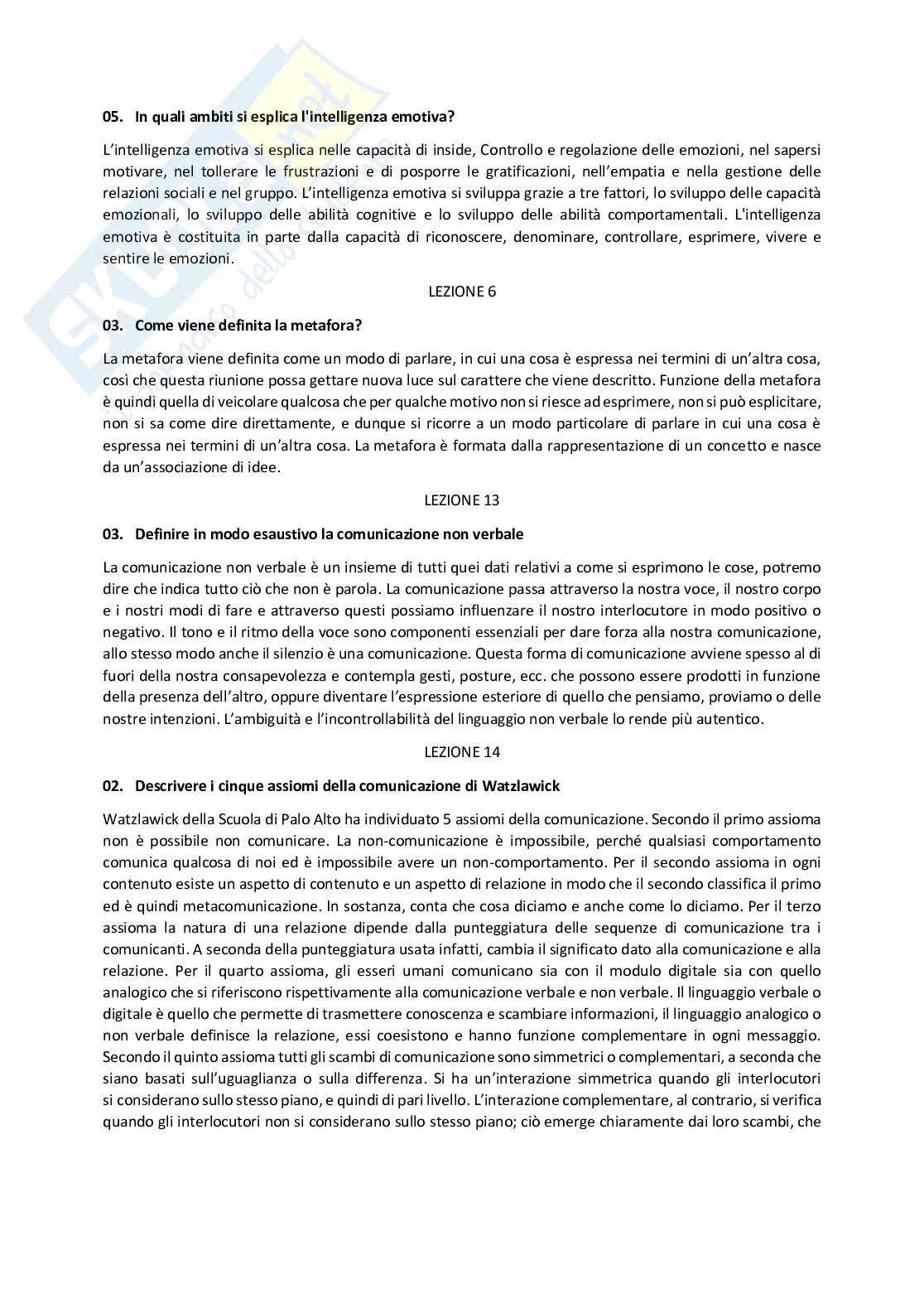 05. In quali ambiti si esplica l'intelligenza emotiva?

L'intelligenza emotiva si esplica nelle capacità di inside, Controllo e regolazione delle emozioni, nel sapersi motivare, nel tollerare le frustrazioni e di posporre le gratificazioni, nell'empatia e nella gestione delle relazioni sociali e nel gruppo. L'intelligenza emotiva si sviluppa grazie a tre fattori, lo sviluppo delle capacità emozionali, lo sviluppo delle abilità cognitive e lo sviluppo delle abilità comportamentali. L'intelligenza emotiva è costituita in parte dalla capacità di riconoscere, denominare, controllare, esprimere, vivere e sentire le emozioni.

LEZIONE 6

03. Come viene definita la metafora?

La metafora viene definita come un modo di parlare, in cui una cosa è espressa nei termini di un'altra cosa, così che questa riunione possa gettare nuova luce sul carattere che viene descritto. Funzione della metafora è quindi quella di veicolare qualcosa che per qualche motivo non si riesce ad esprimere, non si può esplicitare, non si sa come dire direttamente, e dunque si ricorre a un modo particolare di parlare in cui una cosa è espressa nei termini di un'altra cosa. La metafora è formata dalla rappresentazione di un concetto e nasce da un'associazione di idee.

LEZIONE 13

03. Definire in modo esaustivo la comunicazione non verbale

La comunicazione non verbale è un insieme di tutti quei dati relativi a come si esprimono le cose, potremo dire che indica tutto ciò che non è parola. La comunicazione passa attraverso la nostra voce, il nostro corpo e i nostri modi di fare e attraverso questi possiamo influenzare il nostro interlocutore in modo positivo o negativo. Il tono e il ritmo della voce sono componenti essenziali per dare forza alla nostra comunicazione, allo stesso modo anche il silenzio è una comunicazione. Questa forma di comunicazione avviene spesso al di fuori della nostra consapevolezza e contempla gesti, posture, ecc. che possono essere prodotti in funzione della presenza dell'altro, oppure diventare l'espressione esteriore di quello che pensiamo, proviamo o delle nostre intenzioni. L'ambiguità e l'incontrollabilità del linguaggio non verbale lo rende più autentico.

LEZIONE 14

02. Descrivere i cinque assiomi della comunicazione di Watzlawick

Watzlawick della Scuola di Palo Alto ha individuato 5 assiomi della comunicazione. Secondo il primo assioma non è possibile non comunicare. La non-comunicazione è impossibile, perché qualsiasi comportamento comunica qualcosa di noi ed è impossibile avere un non-comportamento. Per il secondo assioma in ogni contenuto esiste un aspetto di contenuto e un aspetto di relazione in modo che il secondo classifica il primo ed è quindi metacomunicazione. In sostanza, conta che cosa diciamo e anche come lo diciamo. Per il terzo assioma la natura di una relazione dipende dalla punteggiatura delle sequenze di comunicazione tra i comunicanti. A seconda della punteggiatura usata infatti, cambia il significato dato alla comunicazione e alla relazione. Per il quarto assioma, gli esseri umani comunicano sia con il modulo digitale sia con quello analogico che si riferiscono rispettivamente alla comunicazione verbale e non verbale. Il linguaggio verbale o digitale è quello che permette di trasmettere conoscenza e scambiare informazioni, il linguaggio analogico o non verbale definisce la relazione, essi coesistono e hanno funzione complementare in ogni messaggio. Secondo il quinto assioma tutti gli scambi di comunicazione sono simmetrici o complementari, a seconda che siano basati sull'uguaglianza o sulla differenza. Si ha un'interazione simmetrica quando gli interlocutori si considerano sullo stesso piano, e quindi di pari livello. L'interazione complementare, al contrario, si verifica quando gli interlocutori non si considerano sullo stesso piano; ciò emerge chiaramente dai loro scambi, che